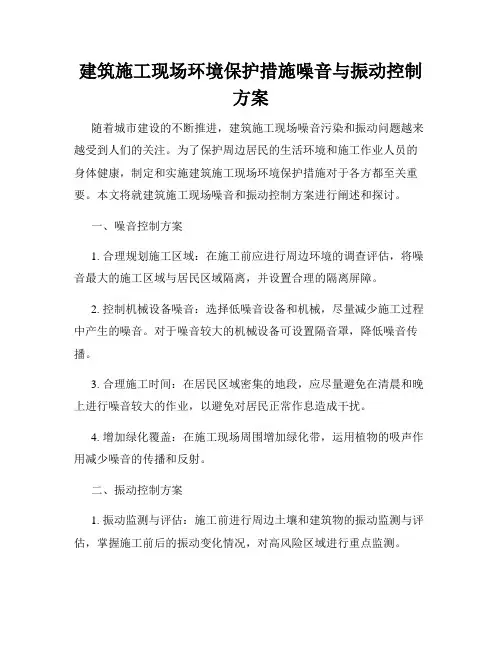 建筑施工现场环境保护措施噪音与振动控制方案

随着城市建设的不断推进，建筑施工现场噪音污染和振动问题越来越受到人们的关注。为了保护周边居民的生活环境和施工作业人员的身体健康，制定和实施建筑施工现场环境保护措施对于各方都至关重要。本文将就建筑施工现场噪音和振动控制方案进行阐述和探讨。

一、噪音控制方案

1. 合理规划施工区域：在施工前应进行周边环境的调查评估，将噪音最大的施工区域与居民区域隔离，并设置合理的隔离屏障。

2. 控制机械设备噪音：选择低噪音设备和机械，尽量减少施工过程中产生的噪音。对于噪音较大的机械设备可设置隔音罩，降低噪音传播。

3. 合理施工时间：在居民区域密集的地段，应尽量避免在清晨和晚上进行噪音较大的作业，以避免对居民正常作息造成干扰。

4. 增加绿化覆盖：在施工现场周围增加绿化带，运用植物的吸声作用减少噪音的传播和反射。

二、振动控制方案

1. 振动监测与评估：施工前进行周边土壤和建筑物的振动监测与评估，掌握施工前后的振动变化情况，对高风险区域进行重点监测。